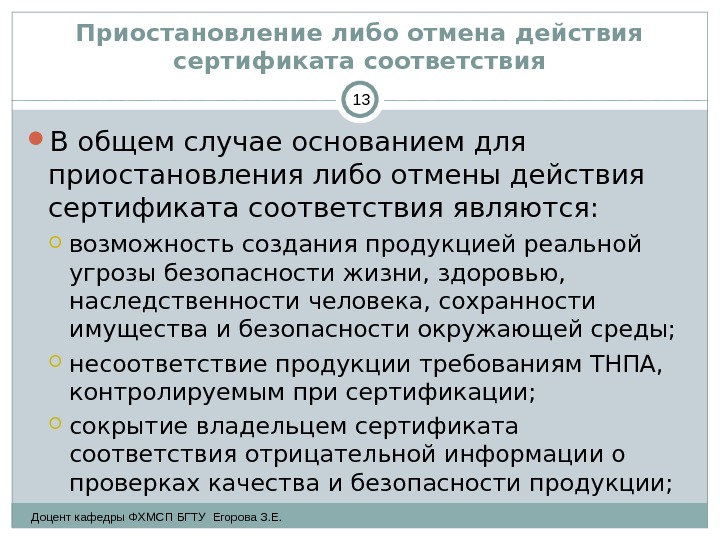 Приостановление либо отмена действия сертификата соответствия

13

В общем случае основанием для приостановления либо отмены действия сертификата соответствия являются:

возможность создания продукцией реальной угрозы безопасности жизни, здоровью, наследственности человека, сохранности имущества и безопасности окружающей среды;

несоответствие продукции требованиям ТНПА, контролируемым при сертификации;

сокрытие владельцем сертификата соответствия отрицательной информации о проверках качества и безопасности продукции;

Доцент кафедры ФХМСП БГТУ Егорова З.Е.